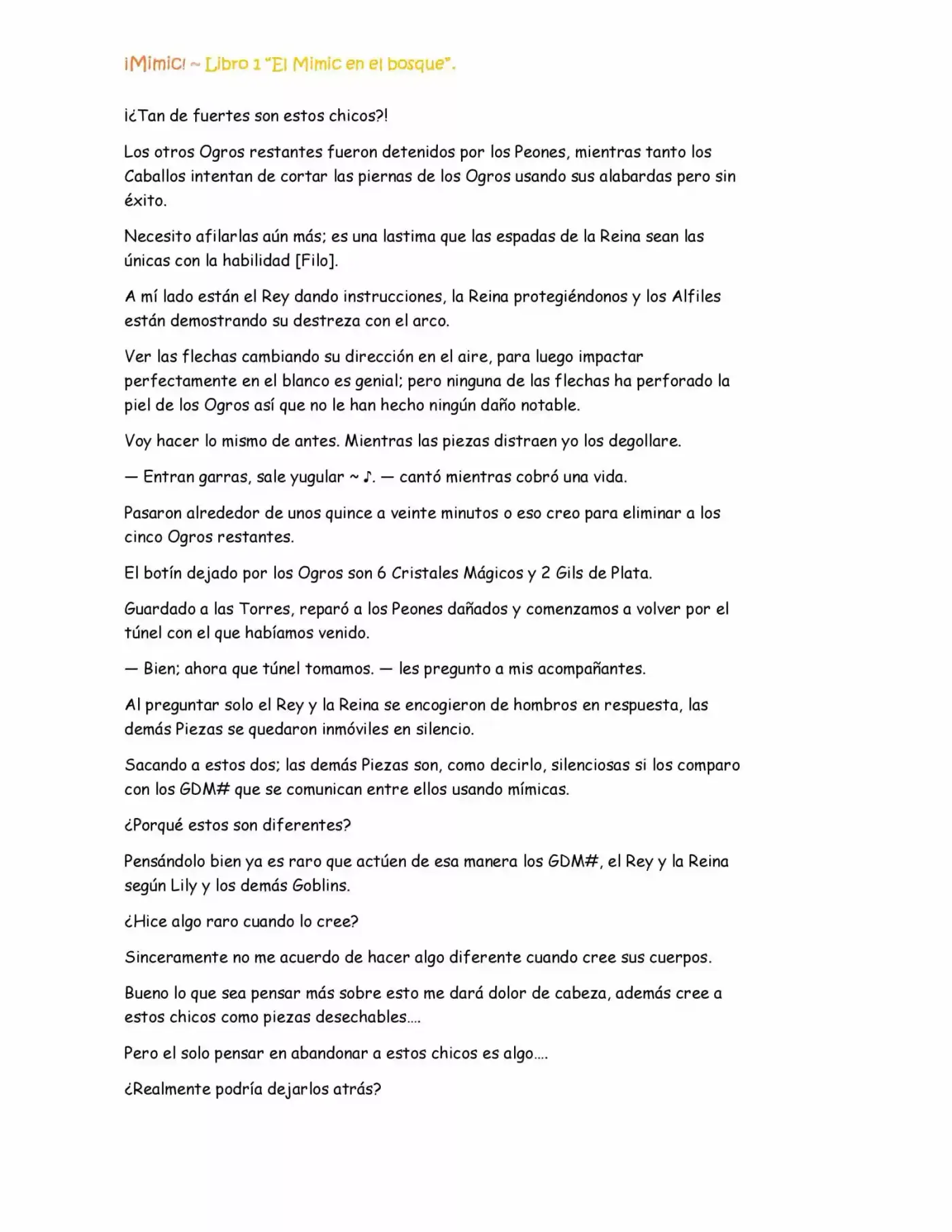 ¡Mimic! ~ Libro 1 "El Mimic en el bosque".

¡¿Tan de fuertes son estos chicos?!

Los otros Ogros restantes fueron detenidos por los Peones, mientras tanto los Caballos intentan de cortar las piernas de los Ogros usando sus alabardas pero sin éxito.

Necesito afilarlas aún más; es una lastima que las espadas de la Reina sean las únicas con la habilidad [Filo].

A mí lado están el Rey dando instrucciones, la Reina protegiéndonos y los Alfiles están demostrando su destreza con el arco.

Ver las flechas cambiando su dirección en el aire, para luego impactar perfectamente en el blanco es genial; pero ninguna de las flechas ha perforado la piel de los Ogros así que no le han hecho ningún daño notable.

Voy hacer lo mismo de antes. Mientras las piezas distraen yo los degollare.

— Entran garras, sale yugular ~ ♪. — cantó mientras cobró una vida.

Pasaron alrededor de unos quince a veinte minutos o eso creo para eliminar a los cinco Ogros restantes.

El botín dejado por los Ogros son 6 Cristales Mágicos y 2 Gils de Plata.

Guardado a las Torres, reparó a los Peones dañados y comenzamos a volver por el túnel con el que habíamos venido.

— Bien; ahora que túnel tomamos. — les pregunto a mis acompañantes.

Al preguntar solo el Rey y la Reina se encogieron de hombros en respuesta, las demás Piezas se quedaron inmóviles en silencio.

Sacando a estos dos; las demás Piezas son, como decirlo, silenciosas si los comparo con los GDM# que se comunican entre ellos usando mímicas.

¿Porqué estos son diferentes?

Pensándolo bien ya es raro que actúen de esa manera los GDM#, el Rey y la Reina según Lily y los demás Goblins.

¿Hice algo raro cuando lo cree?

Sinceramente no me acuerdo de hacer algo diferente cuando cree sus cuerpos.

Bueno lo que sea pensar más sobre esto me dará dolor de cabeza, además cree a estos chicos como piezas desechables….

Pero el solo pensar en abandonar a estos chicos es algo….

¿Realmente podría dejarlos atrás?